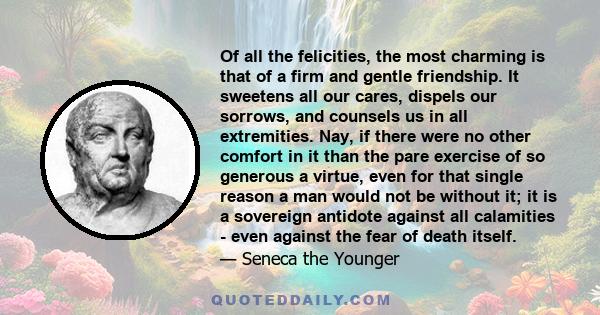 Of all the felicities, the most charming is that of a firm and gentle friendship. It sweetens all our cares, dispels our sorrows, and counsels us in all extremities. Nay, if there were no other comfort in it than the pare exercise of so generous a virtue, even for that single reason a man would not be without it; it is a sovereign antidote against all calamities - even against the fear of death itself.

— Seneca the Younger

QUOTEDDAILY.COM